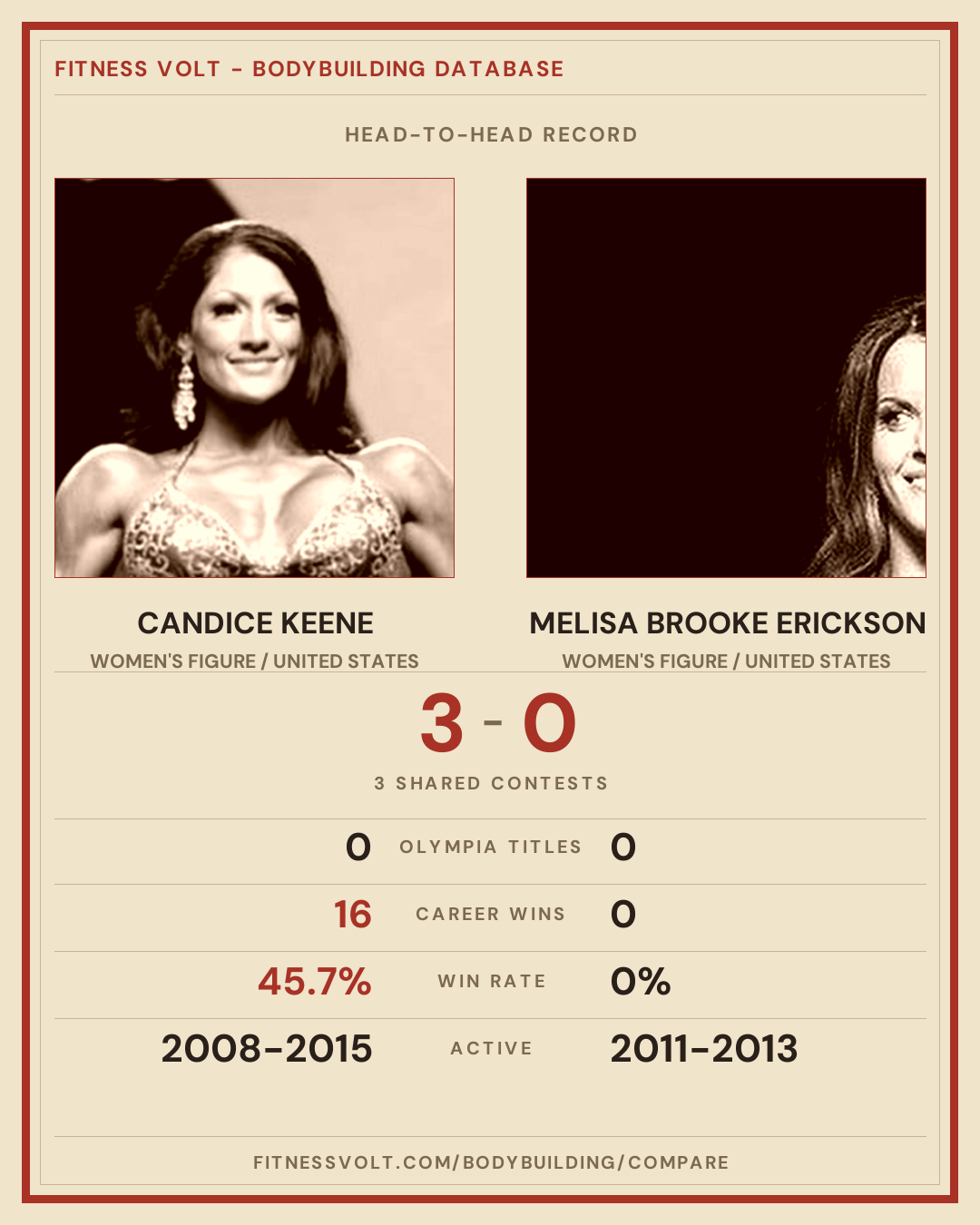 FITNESS VOLT - BODYBUILDING DATABASE

HEAD-TO-HEAD RECORD

CANDICE KEENE
WOMEN'S FIGURE / UNITED STATES

MELISA BROOKE ERICKSON
WOMEN'S FIGURE / UNITED STATES

3 - 0

3 SHARED CONTESTS

0 OLYMPIA TITLES 0

16 CAREER WINS 0

45.7% WIN RATE 0%

2008-2015 ACTIVE 2011-2013

FITNESSVOLT.COM/BODYBUILDING/COMPARE